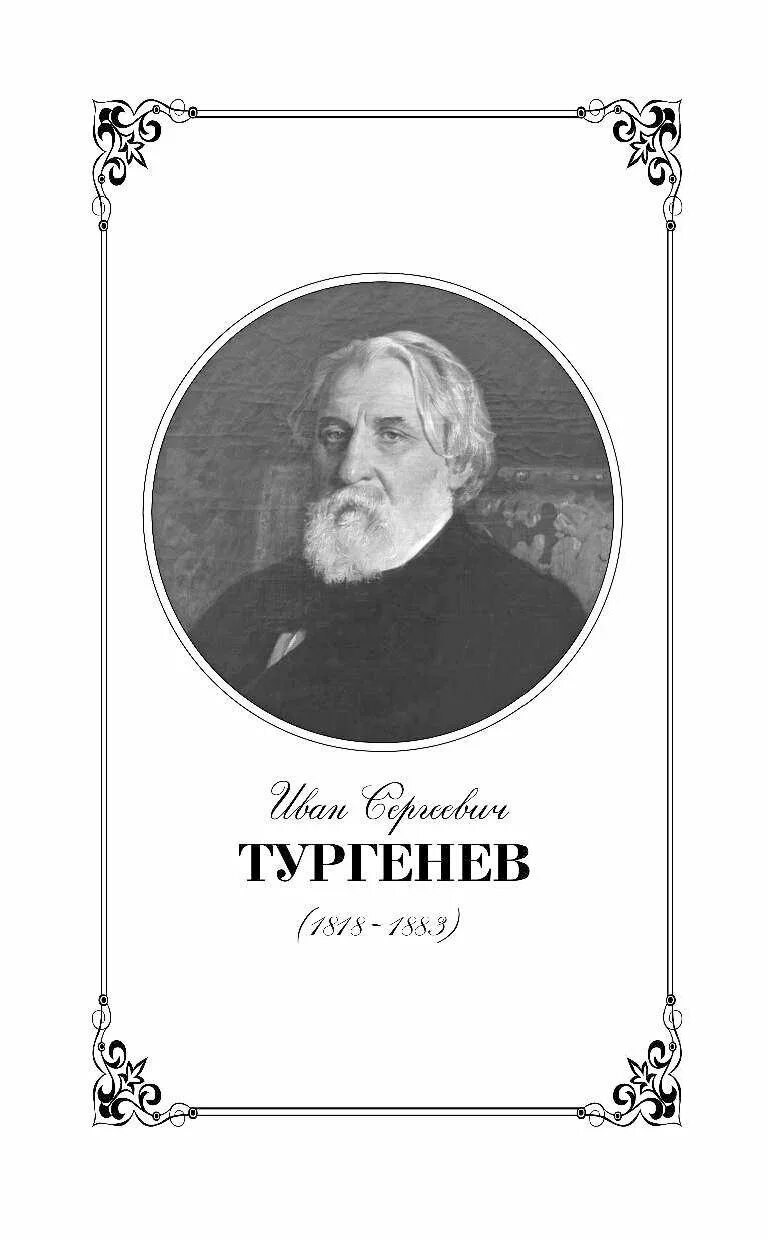 Иван Сергеевич
ТУРГЕНЕВ
(1818 - 1883)